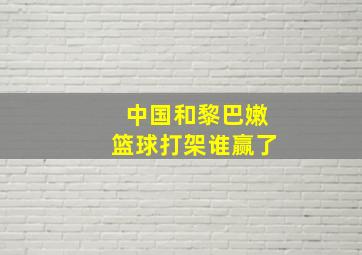 中国和黎巴嫩
篮球打架谁赢了